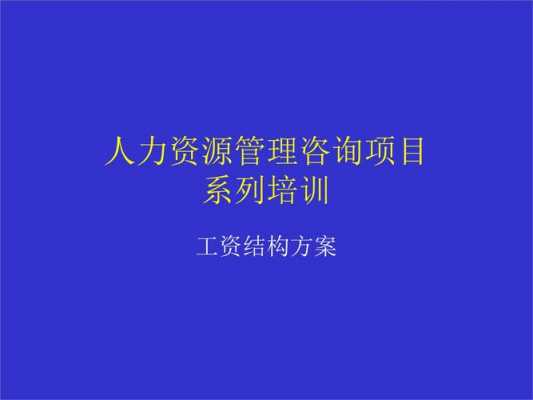 人力资源管理咨询项目
系列培训

工资结构方案